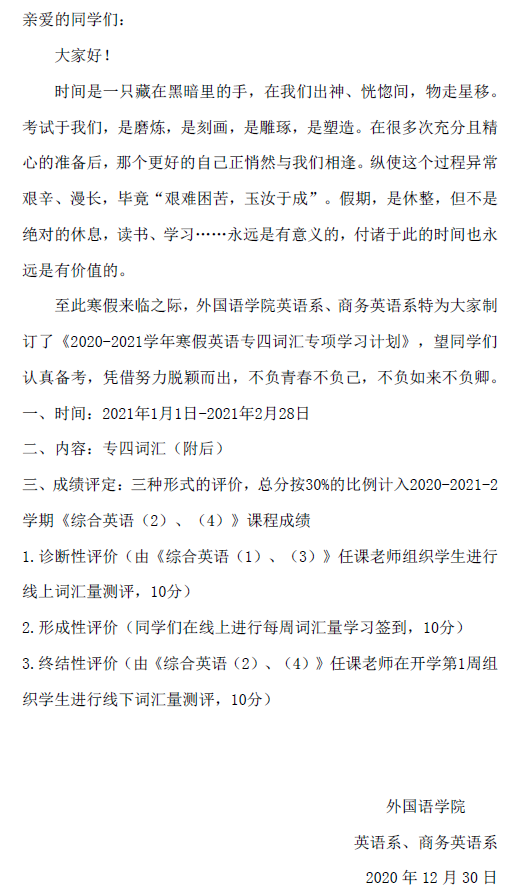 亲爱的同学们：

大家好！

时间是一只藏在黑暗里的手，在我们出神、恍惚间，物走星移。考试于我们，是磨炼，是刻画，是雕琢，是塑造。在很多次充分且精心的准备后，那个更好的自己正悄然与我们相逢。纵使这个过程异常艰辛、漫长，毕竟“艰难困苦，玉汝于成”。假期，是休整，但不是绝对的休息，读书、学习……永远是有意义的，付诸于此的时间也永远是有价值的。

至此寒假来临之际，外国语学院英语系、商务英语系特为大家制订了《2020-2021学年寒假英语专四词汇专项学习计划》，望同学们认真备考，凭借努力脱颖而出，不负青春不负己，不负如来不负卿。

一、时间：2021年1月1日-2021年2月28日

二、内容：专四词汇（附后）

三、成绩评定：三种形式的评价，总分按30%的比例计入2020-2021-2学期《综合英语（2）、（4）》课程成绩

1.诊断性评价（由《综合英语（1）、（3）》任课老师组织学生进行线上词汇量测评，10分）

2.形成性评价（同学们在线上进行每周词汇量学习签到，10分）

3.终结性评价（由《综合英语（2）、（4）》任课老师在开学第1周组织学生进行线下词汇量测评，10分）

外国语学院

英语系、商务英语系

2020 年 12 月 30 日